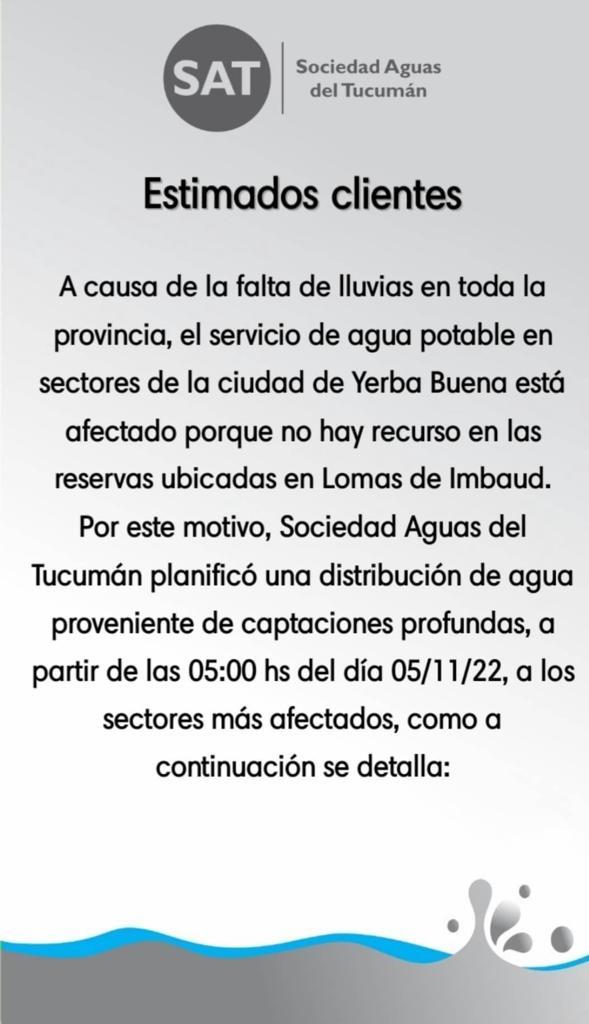 SAT
Sociedad Aguas del Tucumán

Estimados clientes

A causa de la falta de lluvias en toda la provincia, el servicio de agua potable en sectores de la ciudad de Yerba Buena está afectado porque no hay recurso en las reservas ubicadas en Lomas de Imbaud. Por este motivo, Sociedad Aguas del Tucumán planificó una distribución de agua proveniente de captaciones profundas, a partir de las 05:00 hs del día 05/11/22, a los sectores más afectados, como a continuación se detalla: